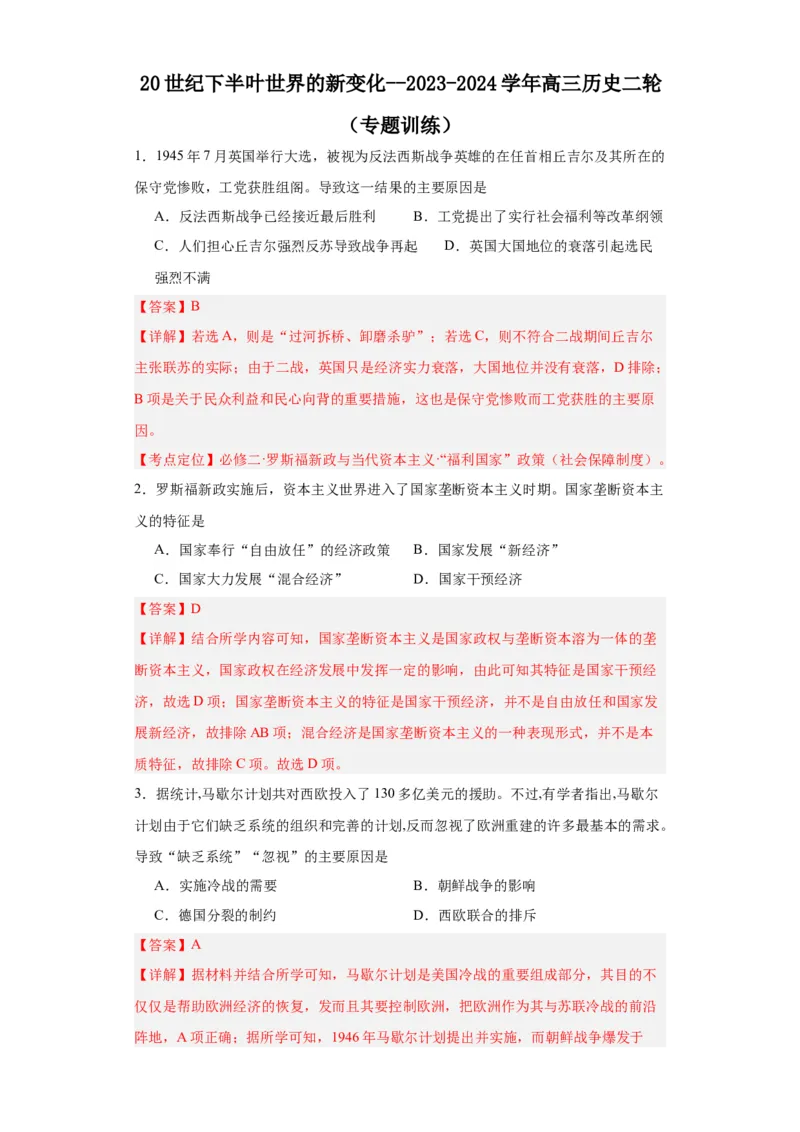 20世纪下半叶世界的新变化--2023-2024学年高三历史二轮

（专题训练）

1．1945年7月英国举行大选，被视为反法西斯战争英雄的在任首相丘吉尔及其所在的保守党惨败，工党获胜组阁。导致这一结果的主要原因是

A．反法西斯战争已经接近最后胜利　　B．工党提出了实行社会福利等改革纲领

C．人们担心丘吉尔强烈反苏导致战争再起　　D．英国大国地位的衰落引起选民强烈不满

【答案】B

【详解】若选A，则是“过河拆桥、卸磨杀驴”；若选C，则不符合二战期间丘吉尔主张联苏的实际；由于二战，英国只是经济实力衰落，大国地位并没有衰落，D排除；B项是关于民众利益和民心向背的重要措施，这也是保守党惨败而工党获胜的主要原因。

【考点定位】必修二·罗斯福新政与当代资本主义·“福利国家”政策（社会保障制度）。

2．罗斯福新政实施后，资本主义世界进入了国家垄断资本主义时期。国家垄断资本主义的特征是

A．国家奉行“自由放任”的经济政策　　B．国家发展“新经济”

C．国家大力发展“混合经济”　　D．国家干预经济

【答案】D

【详解】结合所学内容可知，国家垄断资本主义是国家政权与垄断资本溶为一体的垄断资本主义，国家政权在经济发展中发挥一定的影响，由此可知其特征是国家干预经济，故选D项；国家垄断资本主义的特征是国家干预经济，并不是自由放任和国家发展新经济，故排除AB项；混合经济是国家垄断资本主义的一种表现形式，并不是本质特征，故排除C项。故选D项。

3．据统计,马歇尔计划共对西欧投入了130多亿美元的援助。不过,有学者指出,马歇尔计划由于它们缺乏系统的组织和完善的计划,反而忽视了欧洲重建的许多最基本的需求。导致“缺乏系统”“忽视”的主要原因是

A．实施冷战的需要　　B．朝鲜战争的影响

C．德国分裂的制约　　D．西欧联合的排斥

【答案】A

【详解】据材料并结合所学可知，马歇尔计划是美国冷战的重要组成部分，其目的不仅仅是帮助欧洲经济的恢复，发而且其要控制欧洲，把欧洲作为其与苏联冷战的前沿阵地，A项正确；据所学可知，1946年马歇尔计划提出并实施，而朝鲜战争爆发于